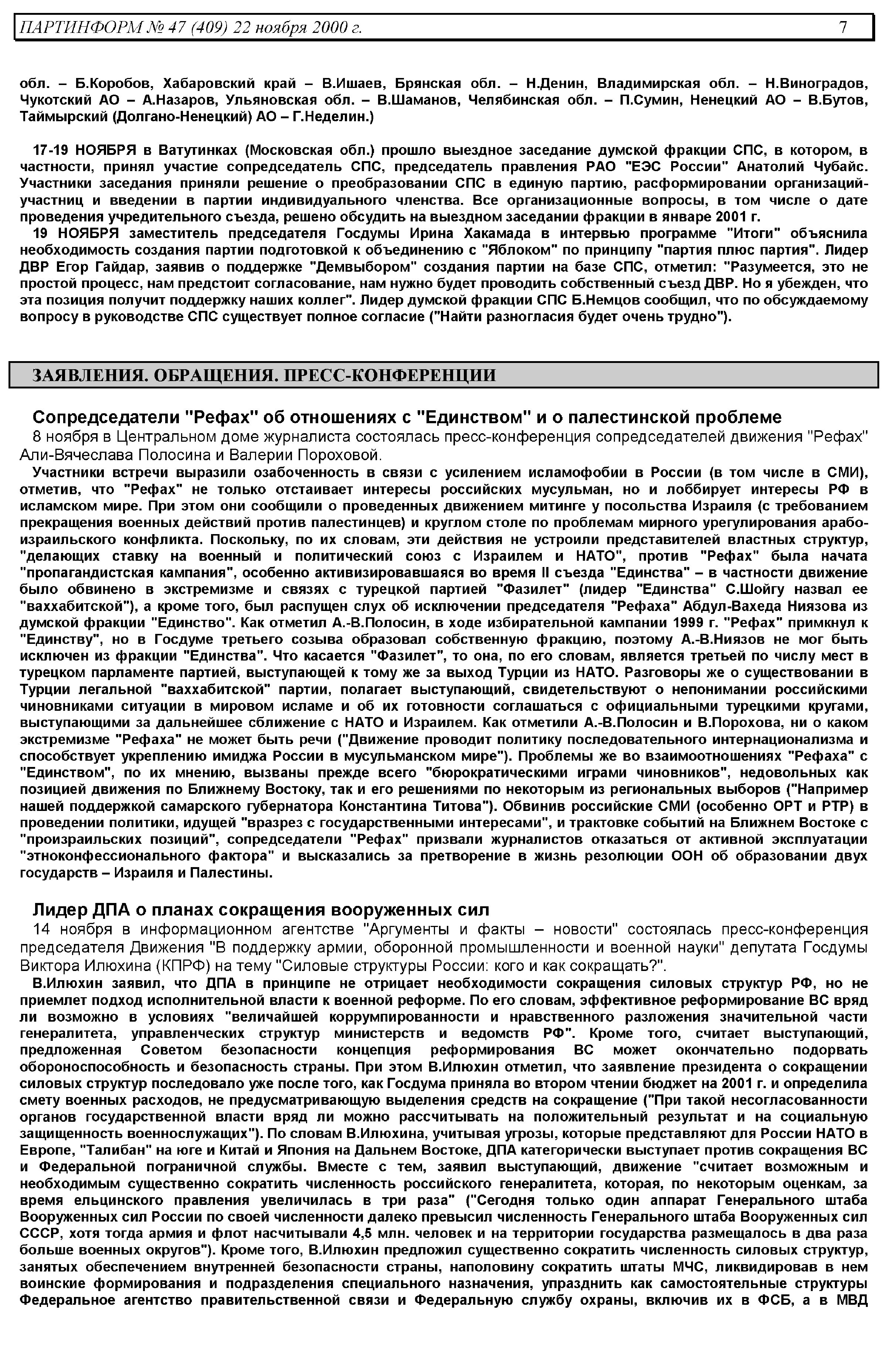 ПАРТИНФОРМ № 47 (409) 22 ноября 2000 г. 7

обл. – Б.Коробов, Хабаровский край – В.Ишаев, Брянская обл. – Н.Денин, Владимирская обл. – Н.Виноградов, Чукотский АО – А.Назаров, Ульяновская обл. – В.Шаманов, Челябинская обл. – П.Сумин, Ненецкий АО – В.Бутов, Таймырский (Долгано-Ненецкий) АО – Г.Неделин.)

17-19 НОЯБРЯ в Ватутинках (Московская обл.) прошло выездное заседание думской фракции СПС, в котором, в частности, принял участие сопредседатель СПС, председатель правления РАО "ЕЭС России" Анатолий Чубайс. Участники заседания приняли решение о преобразовании СПС в единую партию, расформировании организаций-участниц и введении в партии индивидуального членства. Все организационные вопросы, в том числе о дате проведения учредительного съезда, решено обсудить на выездном заседании фракции в январе 2001 г.

19 НОЯБРЯ заместитель председателя Госдумы Ирина Хакамада в интервью программе "Итоги" объяснила необходимость создания партии подготовкой к объединению с "Яблоком" по принципу "партия плюс партия". Лидер ДВР Егор Гайдар, заявив о поддержке "Демвыбором" создания партии на базе СПС, отметил: "Разумеется, это не простой процесс, нам предстоит согласование, нам нужно будет проводить собственный съезд ДВР. Но я убежден, что эта позиция получит поддержку наших коллег". Лидер думской фракции СПС Б.Немцов сообщил, что по обсуждаемому вопросу в руководстве СПС существует полное согласие ("Найти разногласия будет очень трудно").

ЗАЯВЛЕНИЯ. ОБРАЩЕНИЯ. ПРЕСС-КОНФЕРЕНЦИИ

Сопредседатели "Рефах" об отношениях с "Единством" и о палестинской проблеме

8 ноября в Центральном доме журналиста состоялась пресс-конференция сопредседателей движения "Рефах" Али-Вячеслава Полосина и Валерии Пороховой.

Участники встречи выразили озабоченность в связи с усилением исламофобии в России (в том числе в СМИ), отметив, что "Рефах" не только отстаивает интересы российских мусульман, но и лоббирует интересы РФ в исламском мире. При этом они сообщили о проведенных движением митинге у посольства Израиля (с требованием прекращения военных действий против палестинцев) и круглом столе по проблемам мирного урегулирования арабо-израильского конфликта. Поскольку, по их словам, эти действия не устроили представителей властных структур, "делающих ставку на военный и политический союз с Израилем и НАТО", против "Рефах" была начата "пропагандистская кампания", особенно активизировавшаяся во время II съезда "Единства" – в частности движение было обвинено в экстремизме и связях с турецкой партией "Фазилет" (лидер "Единства" С.Шойгу назвал ее "ваххабитской"), а кроме того, был распущен слух об исключении председателя "Рефаха" Абдул-Вахеда Ниязова из думской фракции "Единство". Как отметил А.-В.Полосин, в ходе избирательной кампании 1999 г. "Рефах" примкнул к "Единству", но в Госдуме третьего созыва образовал собственную фракцию, поэтому А.-В.Ниязов не мог быть исключен из фракции "Единства". Что касается "Фазилет", то она, по его словам, является третьей по числу мест в турецком парламенте партией, выступающей к тому же за выход Турции из НАТО. Разговоры же о существовании в Турции легальной "ваххабитской" партии, полагает выступающий, свидетельствуют о непонимании российскими чиновниками ситуации в мировом исламе и об их готовности соглашаться с официальными турецкими кругами, выступающими за дальнейшее сближение с НАТО и Израилем. Как отметили А.-В.Полосин и В.Порохова, ни о каком экстремизме "Рефаха" не может быть речи ("Движение проводит политику последовательного интернационализма и способствует укреплению имиджа России в мусульманском мире"). Проблемы же во взаимоотношениях "Рефаха" с "Единством", по их мнению, вызваны прежде всего "бюрократическими играми чиновников", недовольных как позицией движения по Ближнему Востоку, так и его решениями по некоторым из региональных выборов ("Например нашей поддержкой самарского губернатора Константина Титова"). Обвинив российские СМИ (особенно ОРТ и РТР) в проведении политики, идущей "вразрез с государственными интересами", и трактовке событий на Ближнем Востоке с "произраильских позиций", сопредседатели "Рефах" призвали журналистов отказаться от активной эксплуатации "этноконфессионального фактора" и высказались за претворение в жизнь резолюции ООН об образовании двух государств – Израиля и Палестины.

Лидер ДПА о планах сокращения вооруженных сил

14 ноября в информационном агентстве "Аргументы и факты – новости" состоялась пресс-конференция председателя Движения "В поддержку армии, оборонной промышленности и военной науки" депутата Госдумы Виктора Илюхина (КПРФ) на тему "Силовые структуры России: кого и как сокращать?".

В.Илюхин заявил, что ДПА в принципе не отрицает необходимости сокращения силовых структур РФ, но не приемлет подход исполнительной власти к военной реформе. По его словам, эффективное реформирование ВС вряд ли возможно в условиях "величайшей коррумпированности и нравственного разложения значительной части генералитета, управленческих структур министерств и ведомств РФ". Кроме того, считает выступающий, предложенная Советом безопасности концепция реформирования ВС может окончательно подорвать обороноспособность и безопасность страны. При этом В.Илюхин отметил, что заявление президента о сокращении силовых структур последовало уже после того, как Госдума приняла во втором чтении бюджет на 2001 г. и определила смету военных расходов, не предусматривающую выделения средств на сокращение ("При такой несогласованности органов государственной власти вряд ли можно рассчитывать на положительный результат и на социальную защищенность военнослужащих"). По словам В.Илюхина, учитывая угрозы, которые представляют для России НАТО в Европе, "Талибан" на юге и Китай и Япония на Дальнем Востоке, ДПА категорически выступает против сокращения ВС и Федеральной пограничной службы. Вместе с тем, заявил выступающий, движение "считает возможным и необходимым существенно сократить численность российского генералитета, которая, по некоторым оценкам, за время ельцинского правления увеличилась в три раза" ("Сегодня только один аппарат Генерального штаба Вооруженных сил России по своей численности далеко превысил численность Генерального штаба Вооруженных сил СССР, хотя тогда армия и флот насчитывали 4,5 млн. человек и на территории государства размещалось в два раза больше военных округов"). Кроме того, В.Илюхин предложил существенно сократить численность силовых структур, занятых обеспечением внутренней безопасности страны, наполовину сократить штаты МЧС, ликвидировав в нем воинские формирования и подразделения специального назначения, упразднить как самостоятельные структуры Федеральное агентство правительственной связи и Федеральную службу охраны, включив их в ФСБ, а в МВД